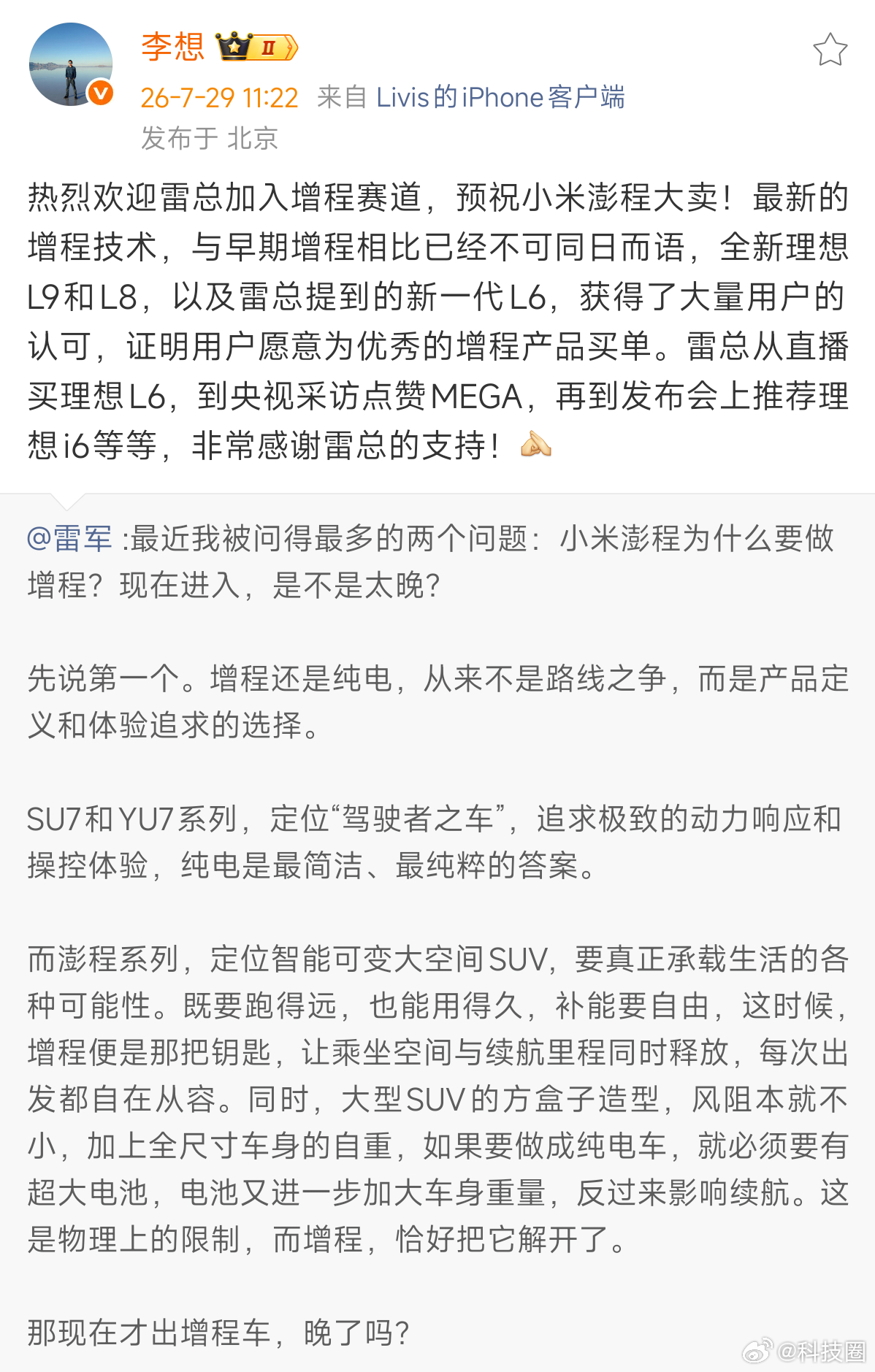 李想 II

26-7-29 11:22 来自 Livis的iPhone客户端

发布于 北京

热烈欢迎雷总加入增程赛道，预祝小米澎程大卖！最新的增程技术，与早期增程相比已经不可同日而语，全新理想L9和L8，以及雷总提到的新一代L6，获得了大量用户的认可，证明用户愿意为优秀的增程产品买单。雷总从直播买理想L6，到央视采访点赞MEGA，再到发布会上推荐理想i6等等，非常感谢雷总的支持！

@雷军 :最近我被问得最多的两个问题：小米澎程为什么要做增程？现在进入，是不是太晚？

先说第一个。增程还是纯电，从来不是路线之争，而是产品定义和体验追求的选择。

SU7和YU7系列，定位“驾驶者之车”，追求极致的动力响应和操控体验，纯电是最简洁、最纯粹的答案。

而澎程系列，定位智能可变大空间SUV，要真正承载生活的各种可能性。既要跑得远，也能用得久，补能要自由，这时候，增程便是那把钥匙，让乘坐空间与续航里程同时释放，每次出发都自在从容。同时，大型SUV的方盒子造型，风阻本就不小，加上全尺寸车身的自重，如果要做成纯电车，就必须要有超大电池，电池又进一步加大车身重量，反过来影响续航。这是物理上的限制，而增程，恰好把它解开了。

那现在才出增程车，晚了吗？

@科技圈